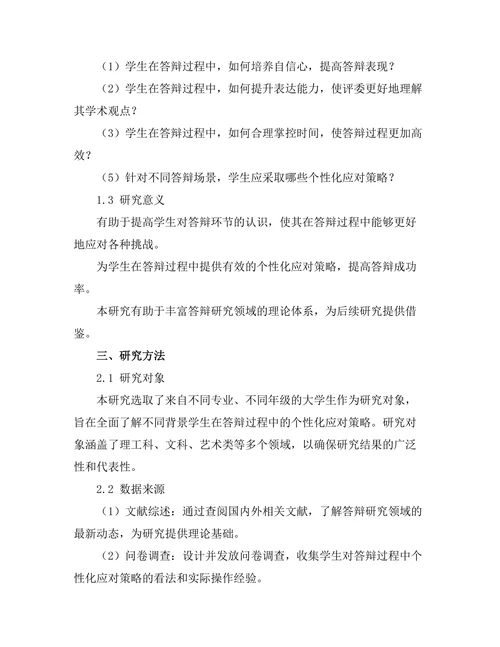 （1）学生在答辩过程中，如何培养自信心，提高答辩表现？

（2）学生在答辩过程中，如何提升表达能力，使评委更好地理解其学术观点？

（3）学生在答辩过程中，如何合理掌控时间，使答辩过程更加高效？

（5）针对不同答辩场景，学生应采取哪些个性化应对策略？

1.3 研究意义

有助于提高学生对答辩环节的认识，使其在答辩过程中能够更好地应对各种挑战。

为学生在答辩过程中提供有效的个性化应对策略，提高答辩成功率。

本研究有助于丰富答辩研究领域的理论体系，为后续研究提供借鉴。

三、研究方法

2.1 研究对象

本研究选取了来自不同专业、不同年级的大学生作为研究对象，旨在全面了解不同背景学生在答辩过程中的个性化应对策略。研究对象涵盖了理工科、文科、艺术类等多个领域，以确保研究结果的广泛性和代表性。

2.2 数据来源

（1）文献综述：通过查阅国内外相关文献，了解答辩研究领域的最新动态，为研究提供理论基础。

（2）问卷调查：设计并发放问卷调查，收集学生对答辩过程中个性化应对策略的看法和实际操作经验。